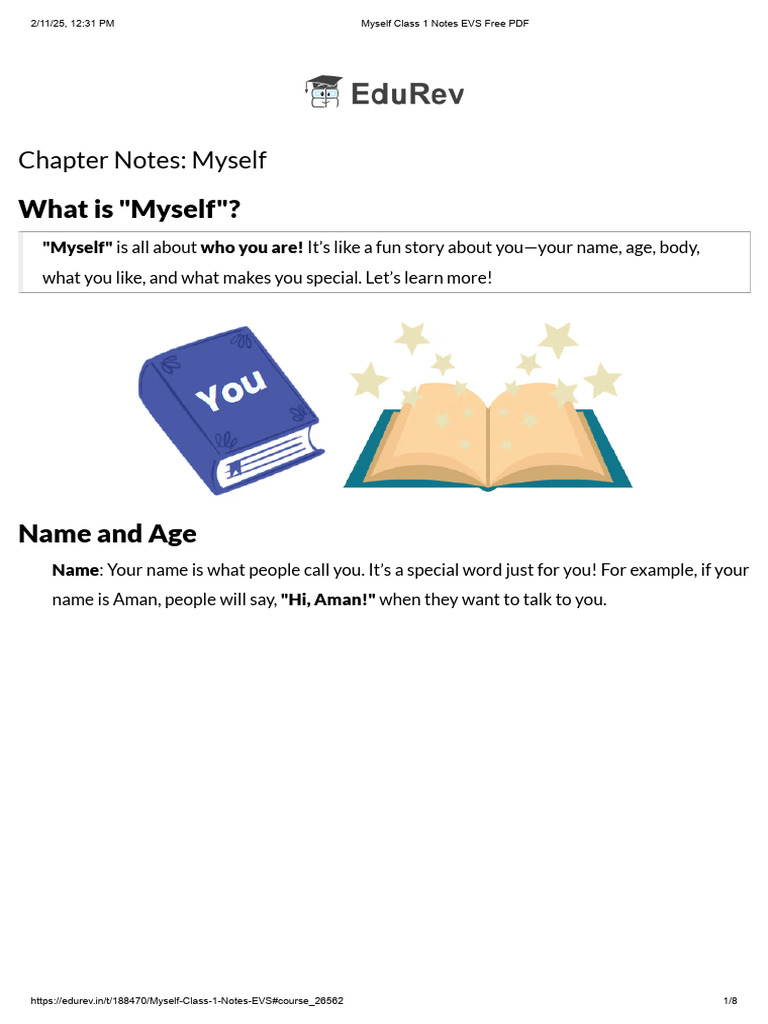 2/11/25, 12:31 PM

Myself Class 1 Notes EVS Free PDF

EduRev

Chapter Notes: Myself

What is "Myself"?

"Myself" is all about who you are! It's like a fun story about you—your name, age, body, what you like, and what makes you special. Let's learn more!

You

Name and Age

Name: Your name is what people call you. It's a special word just for you! For example, if your name is Aman, people will say, "Hi, Aman!" when they want to talk to you.

https://edurev.in/t/188470/Myself-Class-1-Notes-EVS#course_26562

1/8